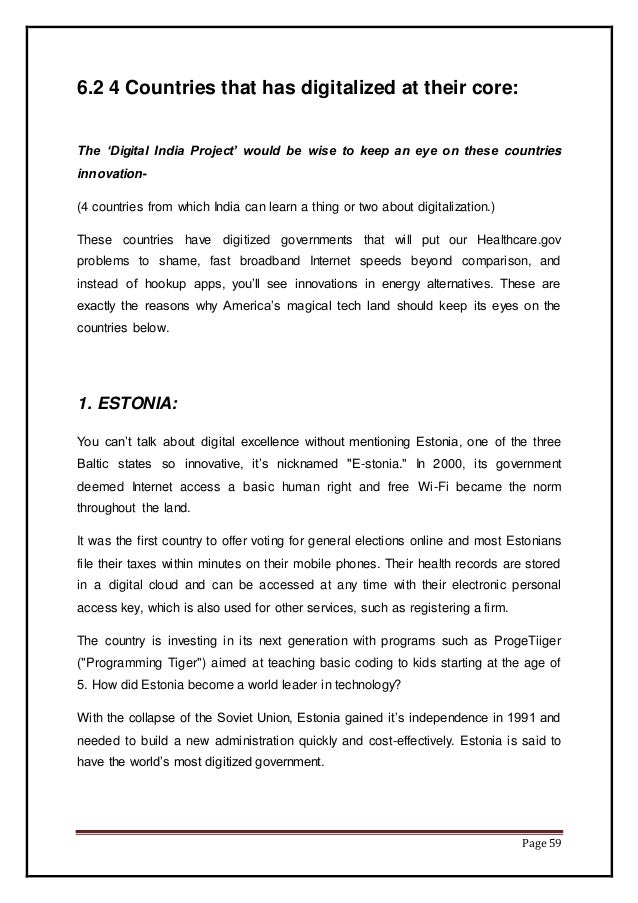 6.2 4 Countries that has digitalized at their core:

The 'Digital India Project' would be wise to keep an eye on these countries innovation-

(4 countries from which India can learn a thing or two about digitalization.)

These countries have digitized governments that will put our Healthcare.gov problems to shame, fast broadband Internet speeds beyond comparison, and instead of hookup apps, you'll see innovations in energy alternatives. These are exactly the reasons why America's magical tech land should keep its eyes on the countries below.

1. ESTONIA:

You can't talk about digital excellence without mentioning Estonia, one of the three Baltic states so innovative, it's nicknamed "E-stonia." In 2000, its government deemed Internet access a basic human right and free Wi-Fi became the norm throughout the land.

It was the first country to offer voting for general elections online and most Estonians file their taxes within minutes on their mobile phones. Their health records are stored in a digital cloud and can be accessed at any time with their electronic personal access key, which is also used for other services, such as registering a firm.

The country is investing in its next generation with programs such as ProgeTiiger ("Programming Tiger") aimed at teaching basic coding to kids starting at the age of 5. How did Estonia become a world leader in technology?

With the collapse of the Soviet Union, Estonia gained it's independence in 1991 and needed to build a new administration quickly and cost-effectively. Estonia is said to have the world's most digitized government.

Page 59